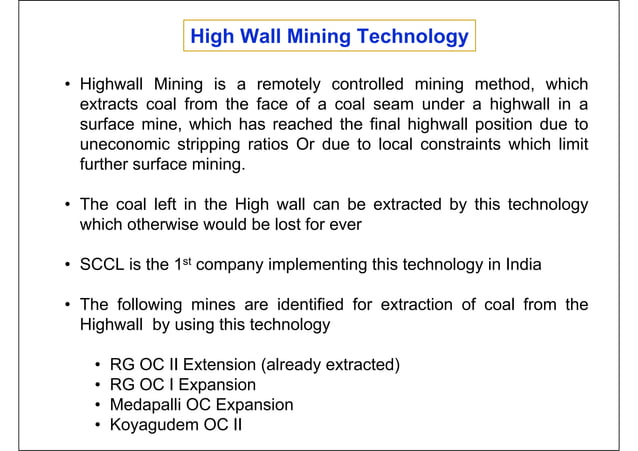 High Wall Mining Technology

• Highwall Mining is a remotely controlled mining method, which extracts coal from the face of a coal seam under a highwall in a surface mine, which has reached the final highwall position due to uneconomic stripping ratios Or due to local constraints which limit further surface mining.

• The coal left in the High wall can be extracted by this technology which otherwise would be lost for ever

• SCCL is the 1$^{st}$ company implementing this technology in India

• The following mines are identified for extraction of coal from the Highwall by using this technology

• RG OC II Extension (already extracted)
• RG OC I Expansion
• Medapalli OC Expansion
• Koyagudem OC II